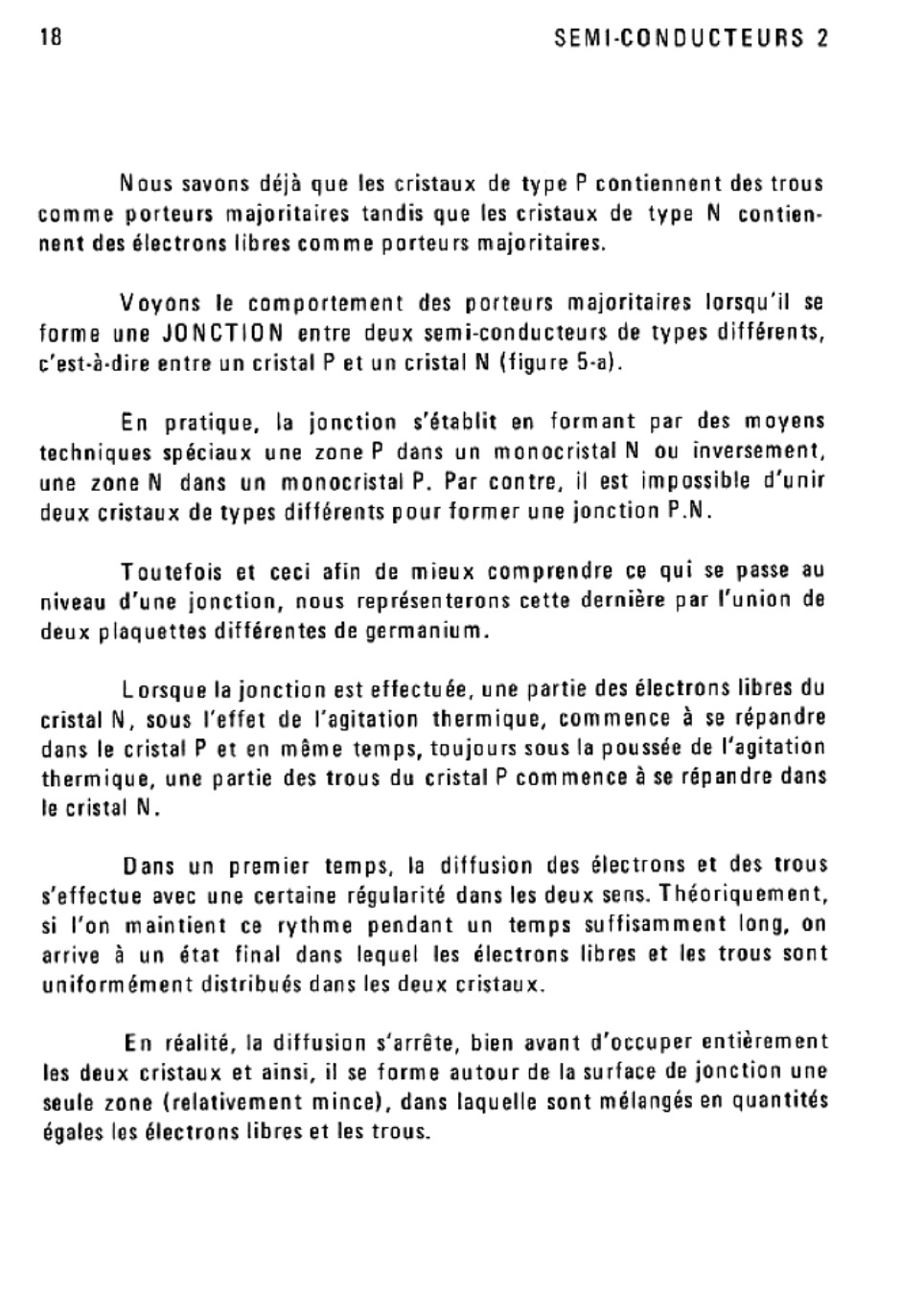 18

SEMI-CONDUCTEURS 2

Nous savons déjà que les cristaux de type P contiennent des trous comme porteurs majoritaires tandis que les cristaux de type N contiennent des électrons libres comme porteurs majoritaires.

Voyons le comportement des porteurs majoritaires lorsqu'il se forme une JONCTION entre deux semi-conducteurs de types différents, c'est-à-dire entre un cristal P et un cristal N (figure 5-a).

En pratique, la jonction s'établit en formant par des moyens techniques spéciaux une zone P dans un monocristal N ou inversement, une zone N dans un monocristal P. Par contre, il est impossible d'unir deux cristaux de types différents pour former une jonction P.N.

Toutefois et ceci afin de mieux comprendre ce qui se passe au niveau d'une jonction, nous représenterons cette dernière par l'union de deux plaquettes différentes de germanium.

Lorsque la jonction est effectuée, une partie des électrons libres du cristal N, sous l'effet de l'agitation thermique, commence à se répandre dans le cristal P et en même temps, toujours sous la poussée de l'agitation thermique, une partie des trous du cristal P commence à se répandre dans le cristal N.

Dans un premier temps, la diffusion des électrons et des trous s'effectue avec une certaine régularité dans les deux sens. Théoriquement, si l'on maintient ce rythme pendant un temps suffisamment long, on arrive à un état final dans lequel les électrons libres et les trous sont uniformément distribués dans les deux cristaux.

En réalité, la diffusion s'arrête, bien avant d'occuper entièrement les deux cristaux et ainsi, il se forme autour de la surface de jonction une seule zone (relativement mince), dans laquelle sont mélangés en quantités égales les électrons libres et les trous.